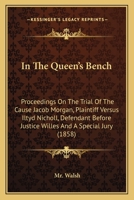 KESSINGER'S LEGACY REPRINTS

In The Queen's Bench

Proceedings On The Trial Of The Cause Jacob Morgan, Plaintiff Versus Iltyd Nicholl, Defendant Before Justice Willes And A Special Jury (1858)

Mr. Walsh